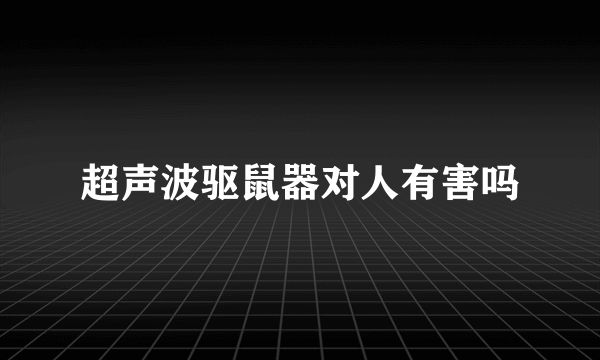 超声波驱鼠器对人有害吗